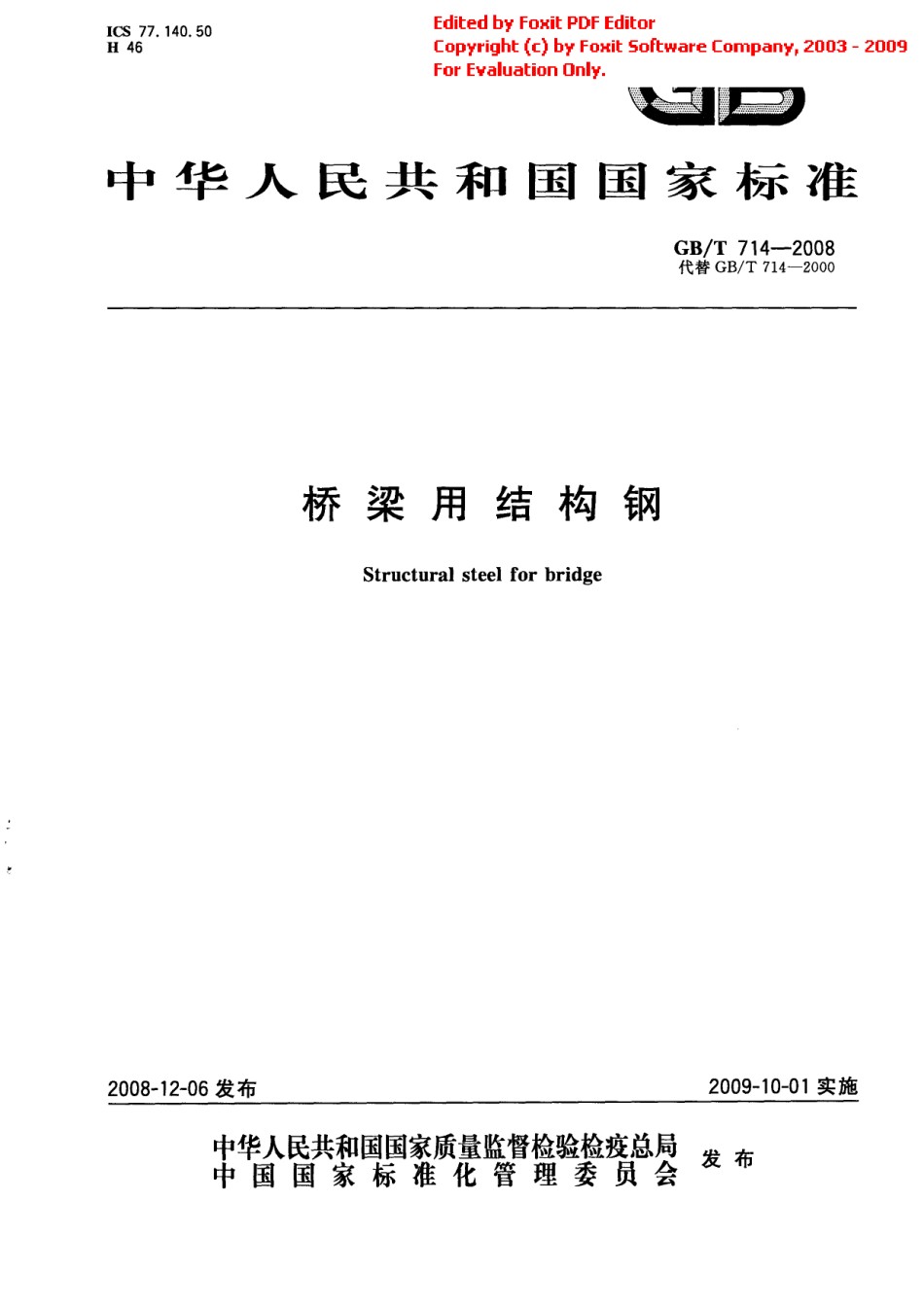 ICS 77.140.50
H 46

Edited by Foxit PDF Editor
Copyright (c) by Foxit Software Company, 2003 - 2009
For Evaluation Only.

GB

中华人民共和国国家标准

GB/T 714—2008
代替 GB/T 714—2000

桥梁用结构钢

Structural steel for bridge

2008-12-06 发布

2009-10-01 实施

中华人民共和国国家质量监督检验检疫总局
中国国家标准化管理委员会
发布